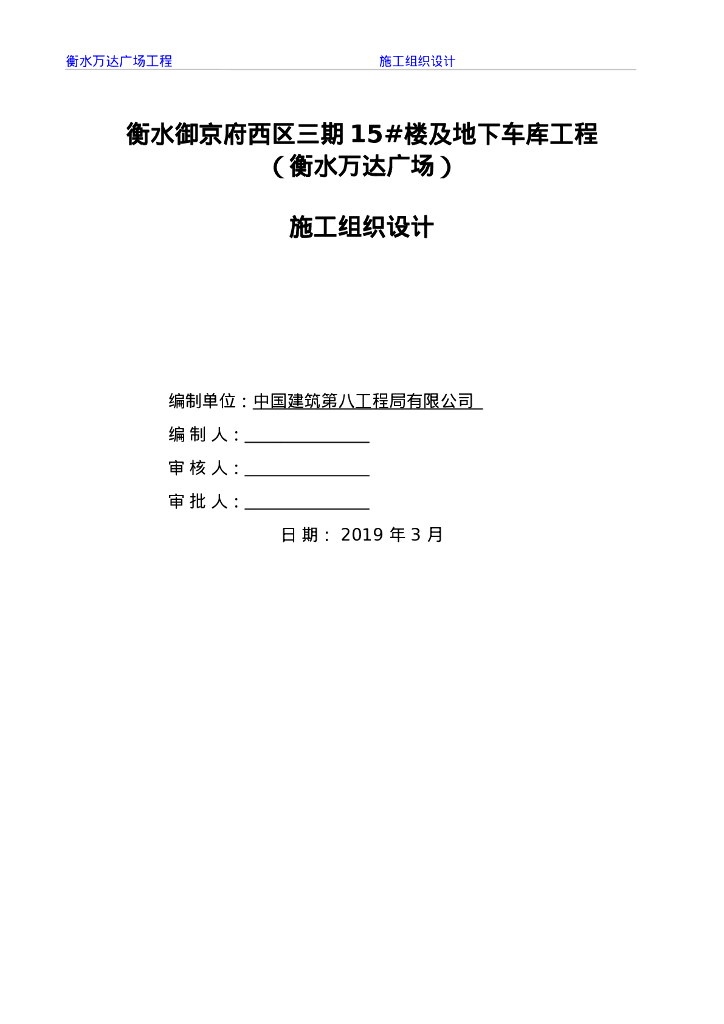 衡水万达广场工程 施工组织设计

衡水御京府西区三期15#楼及地下车库工程
（衡水万达广场）

施工组织设计

编制单位：中国建筑第八工程局有限公司

编制人：____

审核人：____

审批人：____

日期：2019年3月